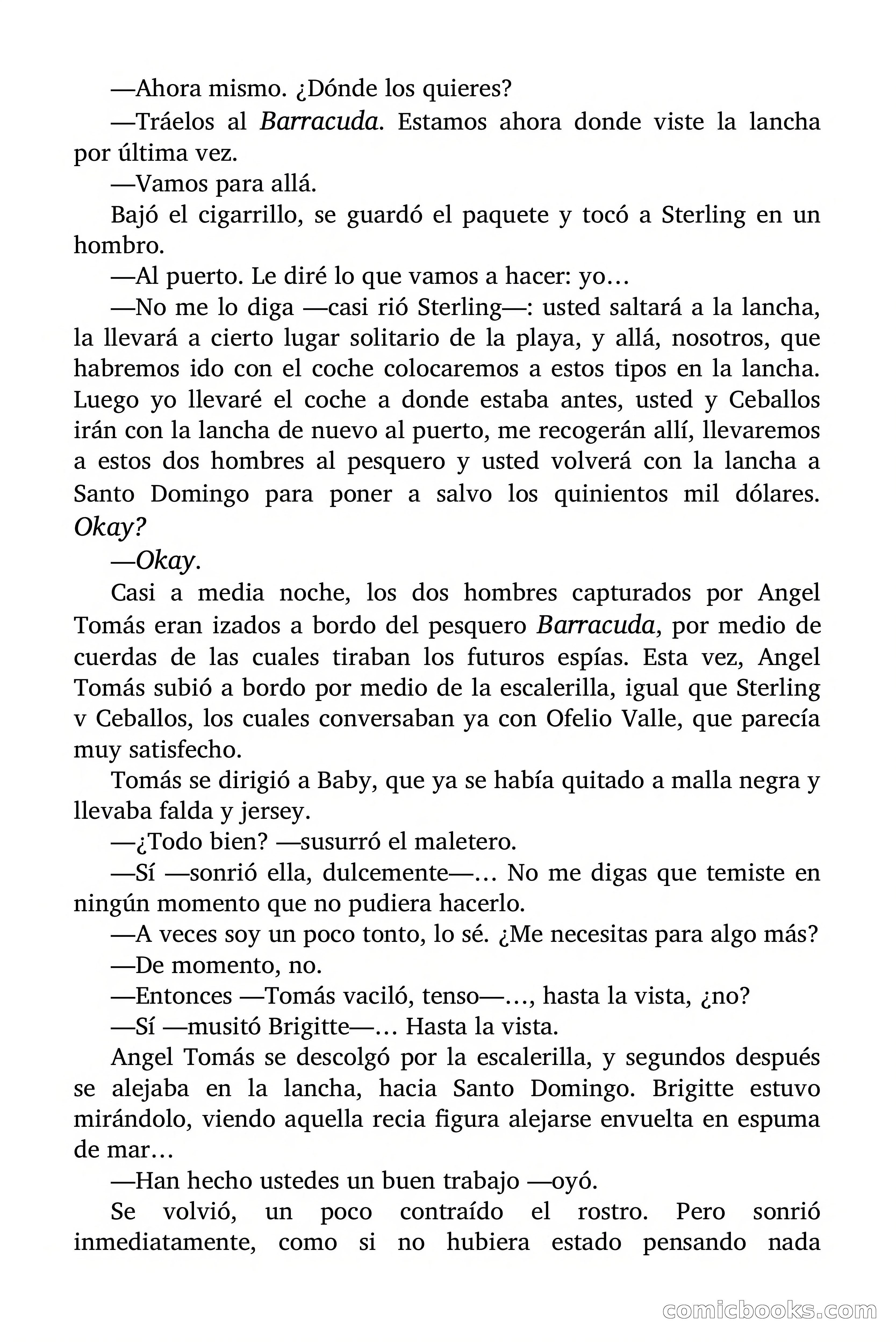 —Ahora mismo. ¿Dónde los quieres?

—Tráelos al Barracuda. Estamos ahora donde viste la lancha por última vez.

—Vamos para allá.

Bajó el cigarrillo, se guardó el paquete y tocó a Sterling en un hombro.

—Al puerto. Le diré lo que vamos a hacer: yo…

—No me lo diga —casi rió Sterling—: usted saltará a la lancha, la llevará a cierto lugar solitario de la playa, y allá, nosotros, que habremos ido con el coche colocaremos a estos tipos en la lancha. Luego yo llevaré el coche a donde estaba antes, usted y Ceballos irán con la lancha de nuevo al puerto, me recogerán allí, llevaremos a estos dos hombres al pesquero y usted volverá con la lancha a Santo Domingo para poner a salvo los quinientos mil dólares. Okay?

—Okay.

Casi a media noche, los dos hombres capturados por Angel Tomás eran izados a bordo del pesquero Barracuda, por medio de cuerdas de las cuales tiraban los futuros espías. Esta vez, Angel Tomás subió a bordo por medio de la escalerilla, igual que Sterling v Ceballos, los cuales conversaban ya con Ofelio Valle, que parecía muy satisfecho.

Tomás se dirigió a Baby, que ya se había quitado a malla negra y llevaba falda y jersey.

—¿Todo bien? —susurró el maletero.

—Sí —sonrió ella, dulcemente—… No me digas que temiste en ningún momento que no pudiera hacerlo.

—A veces soy un poco tonto, lo sé. ¿Me necesitas para algo más?

—De momento, no.

—Entonces —Tomás vaciló, tenso—…, hasta la vista, ¿no?

—Sí —musitó Brigitte—… Hasta la vista.

Angel Tomás se descolgó por la escalerilla, y segundos después se alejaba en la lancha, hacia Santo Domingo. Brigitte estuvo mirándolo, viendo aquella recia figura alejarse envuelta en espuma de mar…

—Han hecho ustedes un buen trabajo —oyó.

Se volvió, un poco contraído el rostro. Pero sonrió inmediatamente, como si no hubiera estado pensando nada

comicbooks.com